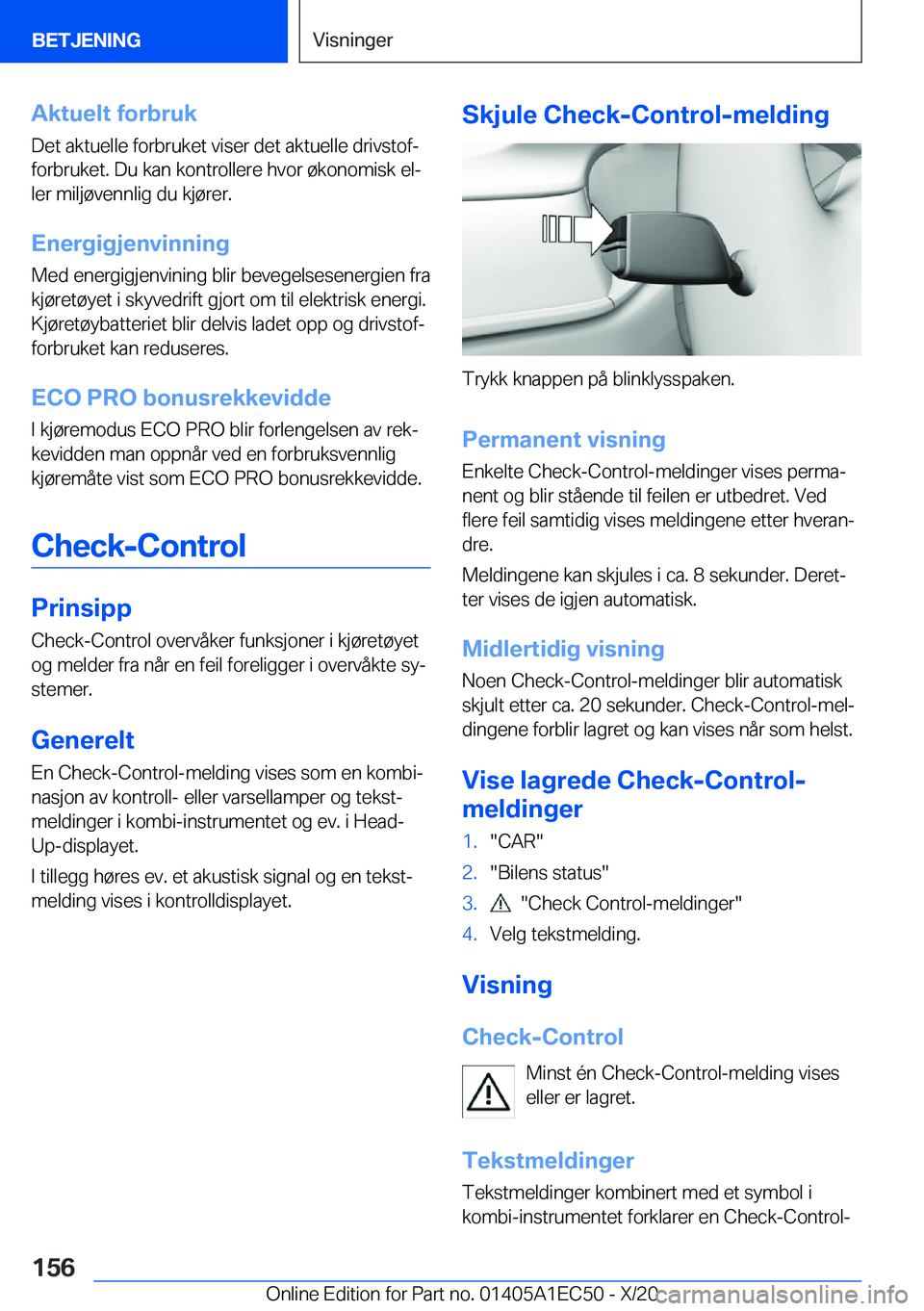 BETJENING

Visninger

Aktuelt forbruk

Det aktuelle forbruket viser det aktuelle drivstofforbruket. Du kan kontrollere hvor økonomisk eller miljøvennlig du kjører.

Energigjenvinning

Med energigjenvining blir bevegelsesenergien fra kjøretøyet i skyvedrift gjort om til elektrisk energi. Kjøretøybatteriet blir delvis ladet opp og drivstofforbruket kan reduseres.

ECO PRO bonusrekkevidde

I kjøremodus ECO PRO blir forlengelsen av rekkevidden man oppnår ved en forbruksvennlig kjøremåte vist som ECO PRO bonusrekkevidde.

Check-Control

Prinsipp

Check-Control overvåker funksjoner i kjøretøyet og melder fra når en feil foreligger i overvåkte systemer.

Generelt

En Check-Control-melding vises som en kombinasjon av kontroll- eller varsellamper og tekstmeldinger i kombi-instrumentet og ev. i Head-Up-displayet.

I tillegg høres ev. et akustisk signal og en tekstmelding vises i kontrolldisplayet.

Skjule Check-Control-melding

Trykk knappen på blinklysspaken.

Permanent visning

Enkelte Check-Control-meldinger vises permanent og blir stående til feilen er utbedret. Ved flere feil samtidig vises meldingene etter hverandre.

Meldingene kan skjules i ca. 8 sekunder. Deretter vises de igjen automatisk.

Midlertidig visning

Noen Check-Control-meldinger blir automatisk skjult etter ca. 20 sekunder. Check-Control-meldingene forblir lagret og kan vises når som helst.

Vise lagrede Check-Control-meldinger

1. "CAR"
2. "Bilens status"
3. "Check Control-meldinger"
4. Velg tekstmelding.

Visning

Check-Control

Minst én Check-Control-melding vises eller er lagret.

Tekstmeldinger

Tekstmeldinger kombinert med et symbol i kombi-instrumentet forklarer en Check-Control-

156

Online Edition for Part no. 01405A1EC50 - X/20

carmanualsonline.info